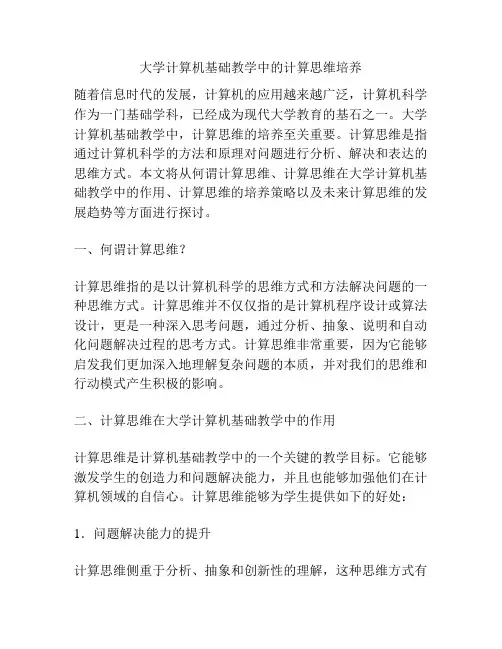 大学计算机基础教学中的计算思维培养

随着信息时代的发展，计算机的应用越来越广泛，计算机科学作为一门基础学科，已经成为现代大学教育的基石之一。大学计算机基础教学中，计算思维的培养至关重要。计算思维是指通过计算机科学的方法和原理对问题进行分析、解决和表达的思维方式。本文将从何谓计算思维、计算思维在大学计算机基础教学中的作用、计算思维的培养策略以及未来计算思维的发展趋势等方面进行探讨。

一、何谓计算思维？

计算思维指的是以计算机科学的思维方式和方法解决问题的一种思维方式。计算思维并不仅仅指的是计算机程序设计或算法设计，更是一种深入思考问题，通过分析、抽象、说明和自动化问题解决过程的思考方式。计算思维非常重要，因为它能够启发我们更加深入地理解复杂问题的本质，并对我们的思维和行动模式产生积极的影响。

二、计算思维在大学计算机基础教学中的作用

计算思维是计算机基础教学中的一个关键的教学目标。它能够激发学生的创造力和问题解决能力，并且也能够加强他们在计算机领域的自信心。计算思维能够为学生提供如下的好处：

1．问题解决能力的提升

计算思维侧重于分析、抽象和创新性的理解，这种思维方式有